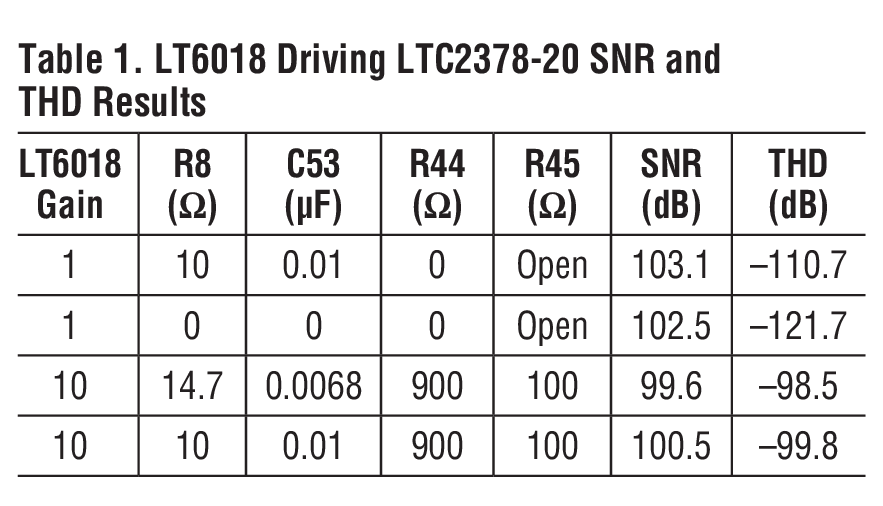 Table 1. LT6018 Driving LTC2378-20 SNR and THD Results

| LT6018 Gain | R8 (Ω) | C53 (µF) | R44 (Ω) | R45 (Ω) | SNR (dB) | THD (dB) |
|---|---|---|---|---|---|---|
| 1 | 10 | 0.01 | 0 | Open | 103.1 | –110.7 |
| 1 | 0 | 0 | 0 | Open | 102.5 | –121.7 |
| 10 | 14.7 | 0.0068 | 900 | 100 | 99.6 | –98.5 |
| 10 | 10 | 0.01 | 900 | 100 | 100.5 | –99.8 |